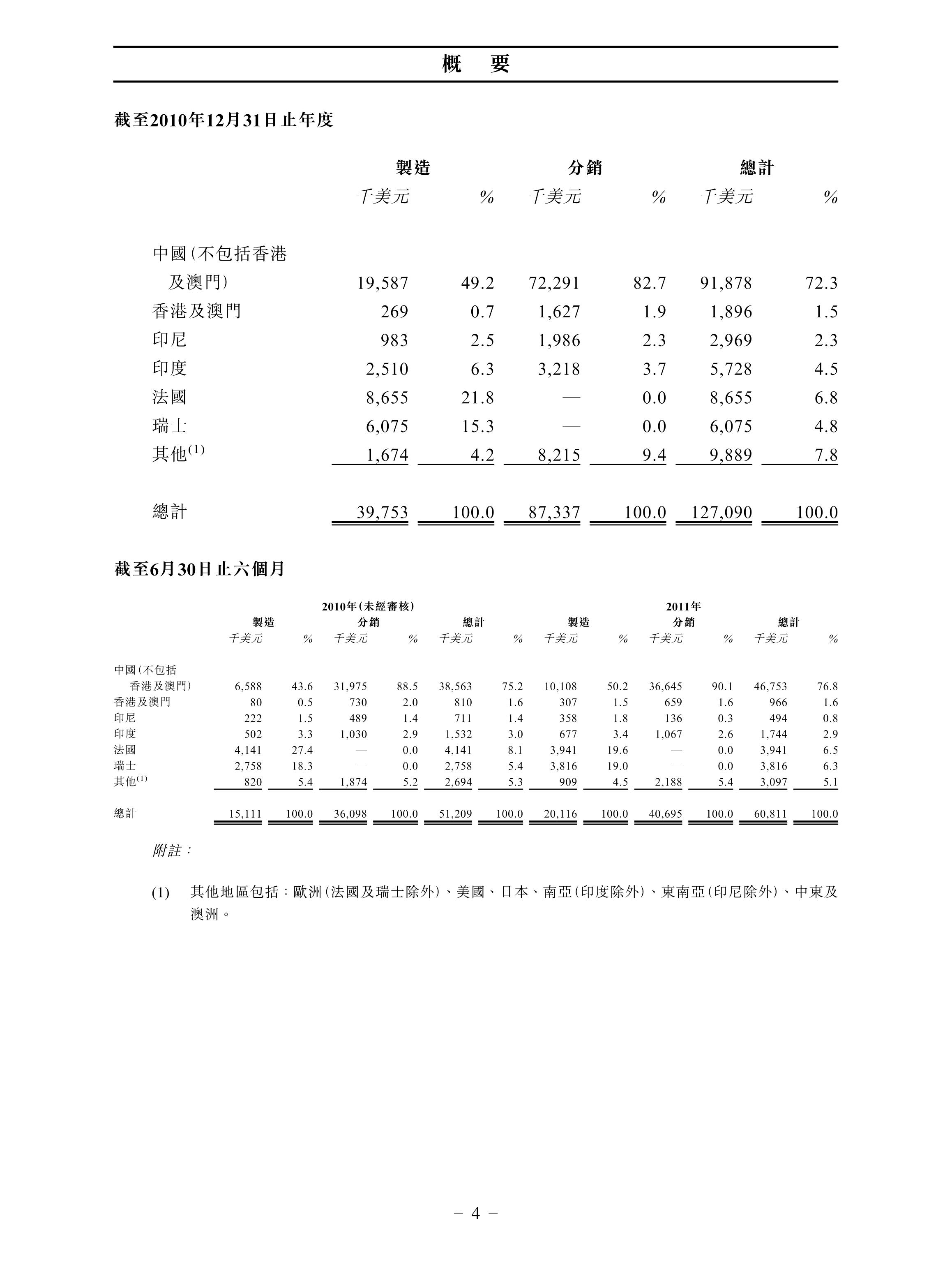 概 要

截至2010年12月31日止年度

| | 製造 | | 分銷 | | 總計 | |
|---|---|---|---|---|---|---|
| | 千美元 | % | 千美元 | % | 千美元 | % |
| 中國(不包括香港及澳門) | 19,587 | 49.2 | 72,291 | 82.7 | 91,878 | 72.3 |
| 香港及澳門 | 269 | 0.7 | 1,627 | 1.9 | 1,896 | 1.5 |
| 印尼 | 983 | 2.5 | 1,986 | 2.3 | 2,969 | 2.3 |
| 印度 | 2,510 | 6.3 | 3,218 | 3.7 | 5,728 | 4.5 |
| 法國 | 8,655 | 21.8 | — | 0.0 | 8,655 | 6.8 |
| 瑞士 | 6,075 | 15.3 | — | 0.0 | 6,075 | 4.8 |
| 其他$^{(1)}$ | 1,674 | 4.2 | 8,215 | 9.4 | 9,889 | 7.8 |
| 總計 | 39,753 | 100.0 | 87,337 | 100.0 | 127,090 | 100.0 |

截至6月30日止六個月

| | 2010年(未經審核) | | | | | | 2011年 | | | | | |
|---|---|---|---|---|---|---|---|---|---|---|---|---|
| | 製造 | | 分銷 | | 總計 | | 製造 | | 分銷 | | 總計 | |
| | 千美元 | % | 千美元 | % | 千美元 | % | 千美元 | % | 千美元 | % | 千美元 | % |
| 中國(不包括香港及澳門) | 6,588 | 43.6 | 31,975 | 88.5 | 38,563 | 75.2 | 10,108 | 50.2 | 36,645 | 90.1 | 46,753 | 76.8 |
| 香港及澳門 | 80 | 0.5 | 730 | 2.0 | 810 | 1.6 | 307 | 1.5 | 659 | 1.6 | 966 | 1.6 |
| 印尼 | 222 | 1.5 | 489 | 1.4 | 711 | 1.4 | 358 | 1.8 | 136 | 0.3 | 494 | 0.8 |
| 印度 | 502 | 3.3 | 1,030 | 2.9 | 1,532 | 3.0 | 677 | 3.4 | 1,067 | 2.6 | 1,744 | 2.9 |
| 法國 | 4,141 | 27.4 | — | 0.0 | 4,141 | 8.1 | 3,941 | 19.6 | — | 0.0 | 3,941 | 6.5 |
| 瑞士 | 2,758 | 18.3 | — | 0.0 | 2,758 | 5.4 | 3,816 | 19.0 | — | 0.0 | 3,816 | 6.3 |
| 其他$^{(1)}$ | 820 | 5.4 | 1,874 | 5.2 | 2,694 | 5.3 | 909 | 4.5 | 2,188 | 5.4 | 3,097 | 5.1 |
| 總計 | 15,111 | 100.0 | 36,098 | 100.0 | 51,209 | 100.0 | 20,116 | 100.0 | 40,695 | 100.0 | 60,811 | 100.0 |

附註：

(1) 其他地區包括：歐洲(法國及瑞士除外)、美國、日本、南亞(印度除外)、東南亞(印尼除外)、中東及澳洲。

– 4 –